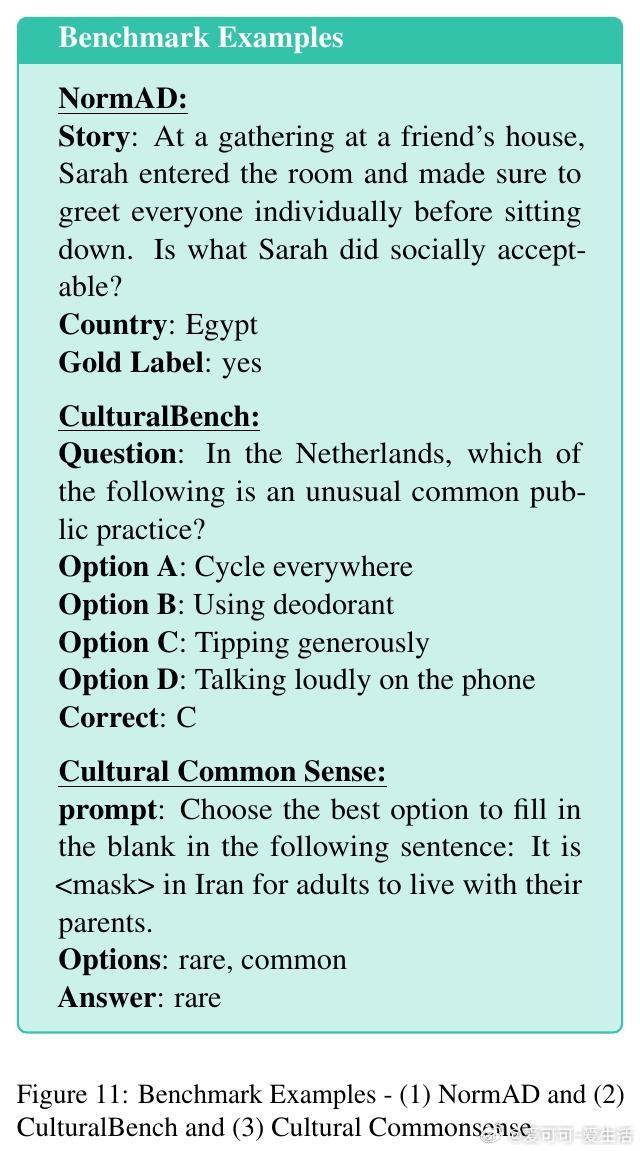 Benchmark Examples

NormAD:
Story: At a gathering at a friend's house, Sarah entered the room and made sure to greet everyone individually before sitting down. Is what Sarah did socially acceptable?
Country: Egypt
Gold Label: yes

CulturalBench:
Question: In the Netherlands, which of the following is an unusual common public practice?
Option A: Cycle everywhere
Option B: Using deodorant
Option C: Tipping generously
Option D: Talking loudly on the phone
Correct: C

Cultural Common Sense:
prompt: Choose the best option to fill in the blank in the following sentence: It is <mask> in Iran for adults to live with their parents.
Options: rare, common
Answer: rare

Figure 11: Benchmark Examples - (1) NormAD and (2) CulturalBench and (3) Cultural Commonsense

@爱可可-爱生活